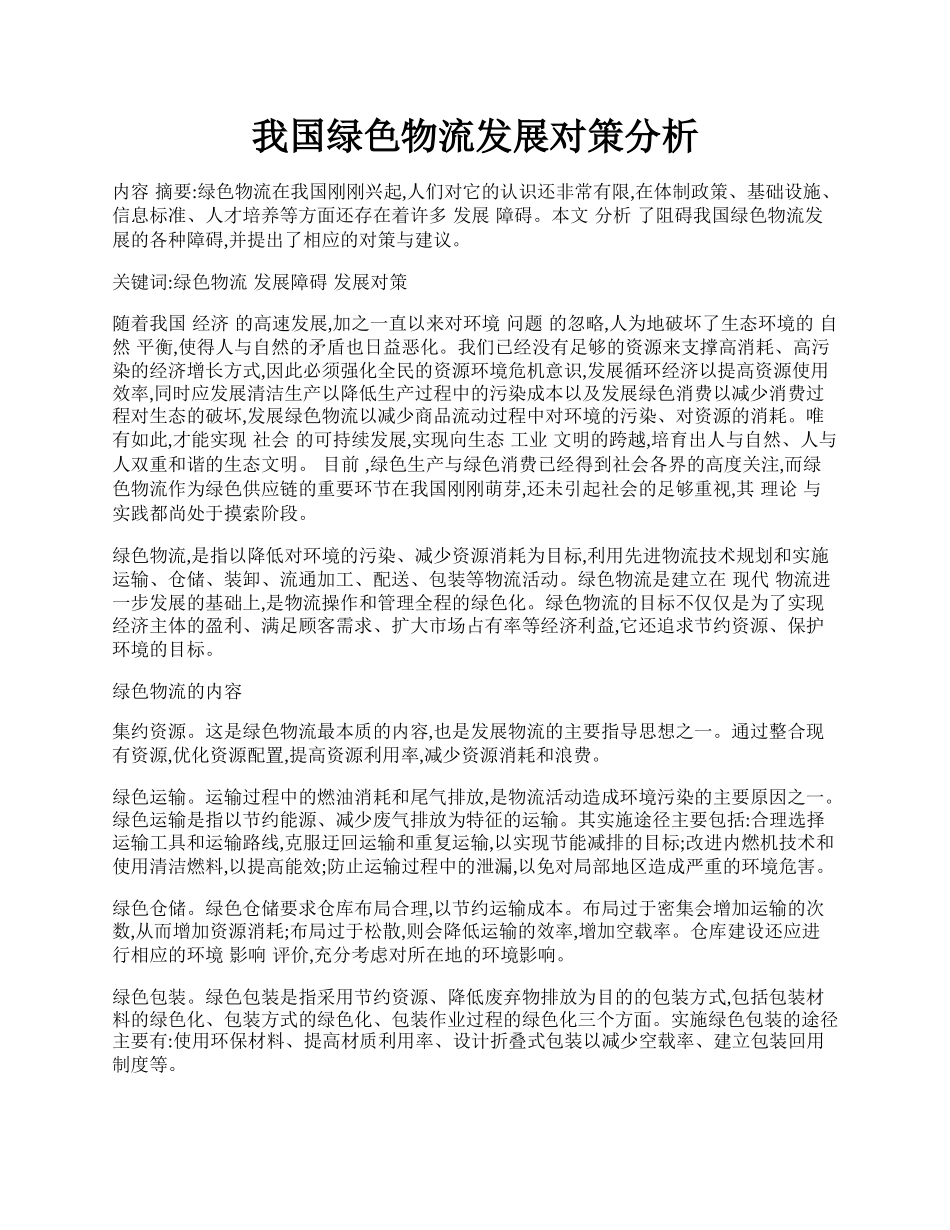 我国绿色物流发展对策分析

内容 摘要:绿色物流在我国刚刚兴起,人们对它的认识还非常有限,在体制政策、基础设施、信息标准、人才培养等方面还存在着许多 发展 障碍。本文 分析 了阻碍我国绿色物流发展的各种障碍,并提出了相应的对策与建议。

关键词:绿色物流 发展障碍 发展对策

随着我国 经济 的高速发展,加之一直以来对环境 问题 的忽略,人为地破坏了生态环境的 自然 平衡,使得人与自然的矛盾也日益恶化。我们已经没有足够的资源来支撑高消耗、高污染的经济增长方式,因此必须强化全民的资源环境危机意识,发展循环经济以提高资源使用效率,同时应发展清洁生产以降低生产过程中的污染成本以及发展绿色消费以减少消费过程对生态的破坏,发展绿色物流以减少商品流动过程中对环境的污染、对资源的消耗。唯有如此,才能实现 社会 的可持续发展,实现向生态 工业 文明的跨越,培育出人与自然、人与人双重和谐的生态文明。 目前 ,绿色生产与绿色消费已经得到社会各界的高度关注,而绿色物流作为绿色供应链的重要环节在我国刚刚萌芽,还未引起社会的足够重视,其 理论 与实践都尚处于摸索阶段。

绿色物流,是指以降低对环境的污染、减少资源消耗为目标,利用先进物流技术规划和实施运输、仓储、装卸、流通加工、配送、包装等物流活动。绿色物流是建立在 现代 物流进一步发展的基础上,是物流操作和管理全程的绿色化。绿色物流的目标不仅仅是为了实现经济主体的盈利、满足顾客需求、扩大市场占有率等经济利益,它还追求节约资源、保护环境的目标。

绿色物流的内容

集约资源。这是绿色物流最本质的内容,也是发展物流的主要指导思想之一。通过整合现有资源,优化资源配置,提高资源利用率,减少资源消耗和浪费。

绿色运输。运输过程中的燃油消耗和尾气排放,是物流活动造成环境污染的主要原因之一。绿色运输是指以节约能源、减少废气排放为特征的运输。其实施途径主要包括:合理选择运输工具和运输路线,克服迂回运输和重复运输,以实现节能减排的目标;改进内燃机技术和使用清洁燃料,以提高能效;防止运输过程中的泄漏,以免对局部地区造成严重的环境危害。

绿色仓储。绿色仓储要求仓库布局合理,以节约运输成本。布局过于密集会增加运输的次数,从而增加资源消耗;布局过于松散,则会降低运输的效率,增加空载率。仓库建设还应进行相应的环境 影响 评价,充分考虑对所在地的环境影响。

绿色包装。绿色包装是指采用节约资源、降低废弃物排放为目的的包装方式,包括包装材料的绿色化、包装方式的绿色化、包装作业过程的绿色化三个方面。实施绿色包装的途径主要有:使用环保材料、提高材质利用率、设计折叠式包装以减少空载率、建立包装回用制度等。